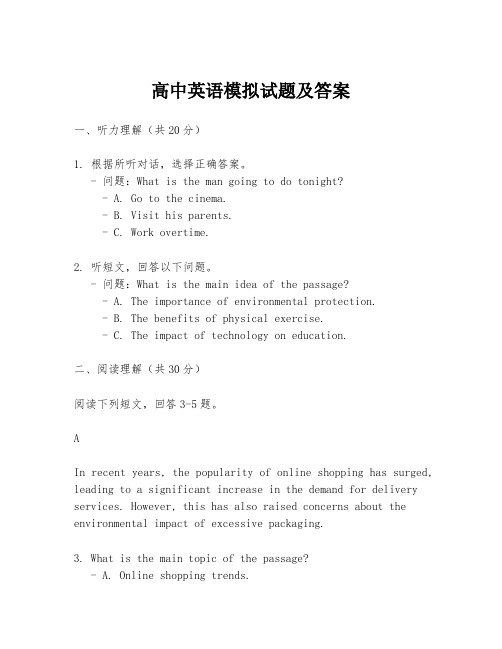 高中英语模拟试题及答案

一、听力理解（共20分）

1. 根据所听对话，选择正确答案。
- 问题：What is the man going to do tonight?
- A. Go to the cinema.
- B. Visit his parents.
- C. Work overtime.

2. 听短文，回答以下问题。
- 问题：What is the main idea of the passage?
- A. The importance of environmental protection.
- B. The benefits of physical exercise.
- C. The impact of technology on education.

二、阅读理解（共30分）

阅读下列短文，回答3-5题。

A

In recent years, the popularity of online shopping has surged, leading to a significant increase in the demand for delivery services. However, this has also raised concerns about the environmental impact of excessive packaging.

3. What is the main topic of the passage?
- A. Online shopping trends.